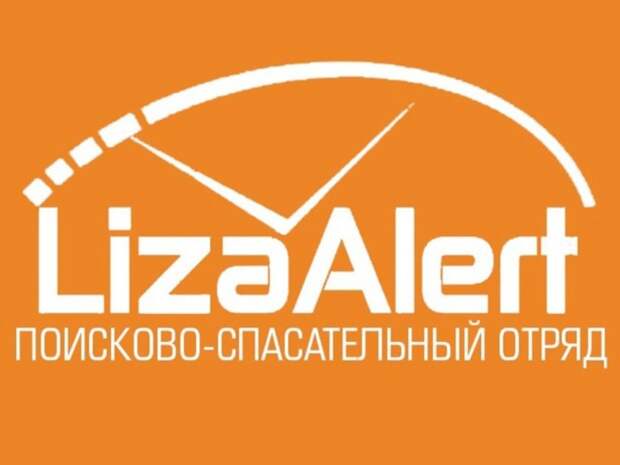 LizaAlert
ПОИСКОВО-СПАСАТЕЛЬНЫЙ ОТРЯД